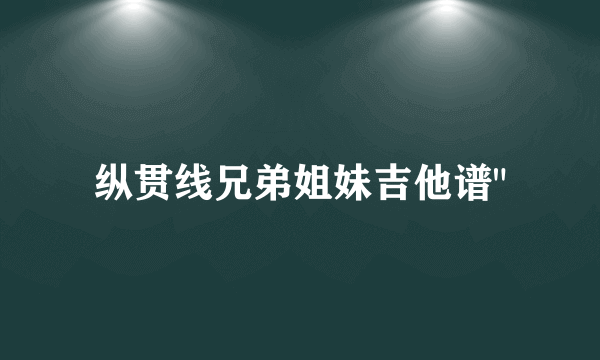 纵贯线兄弟姐妹吉他谱"